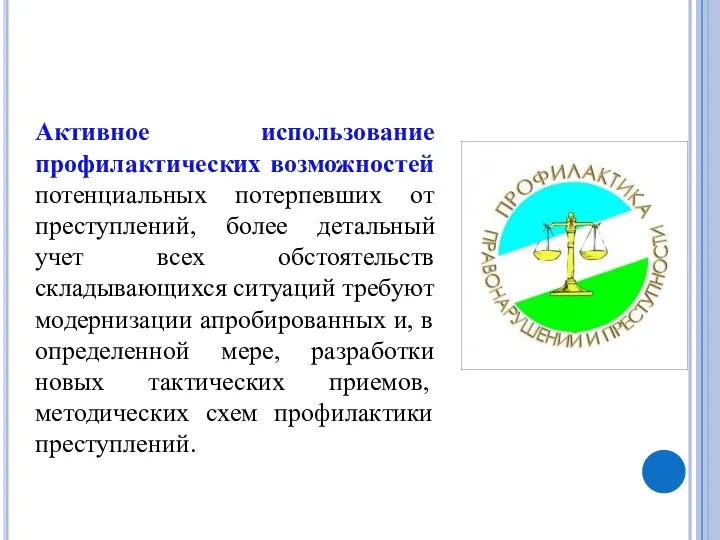 Активное использование профилактических возможностей потенциальных потерпевших от преступлений, более детальный учет всех обстоятельств складывающихся ситуаций требуют модернизации апробированных и, в определенной мере, разработки новых тактических приемов, методических схем профилактики преступлений.

ПРОФИЛАКТИКА ПРАВОНАРУШЕНИЙ И ПРЕСТУПНОСТИ